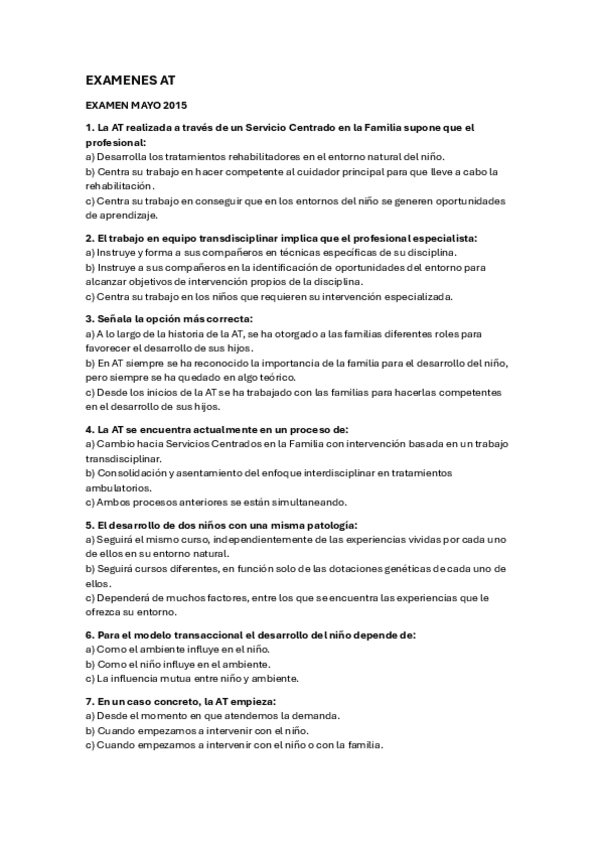 EXAMENES AT

EXAMEN MAYO 2015

1. La AT realizada a través de un Servicio Centrado en la Familia supone que el profesional:
a) Desarrolla los tratamientos rehabilitadores en el entorno natural del niño.
b) Centra su trabajo en hacer competente al cuidador principal para que lleve a cabo la rehabilitación.
c) Centra su trabajo en conseguir que en los entornos del niño se generen oportunidades de aprendizaje.

2. El trabajo en equipo transdisciplinar implica que el profesional especialista:
a) Instruye y forma a sus compañeros en técnicas específicas de su disciplina.
b) Instruye a sus compañeros en la identificación de oportunidades del entorno para alcanzar objetivos de intervención propios de la disciplina.
c) Centra su trabajo en los niños que requieren su intervención especializada.

3. Señala la opción más correcta:
a) A lo largo de la historia de la AT, se ha otorgado a las familias diferentes roles para favorecer el desarrollo de sus hijos.
b) En AT siempre se ha reconocido la importancia de la familia para el desarrollo del niño, pero siempre se ha quedado en algo teórico.
c) Desde los inicios de la AT se ha trabajado con las familias para hacerlas competentes en el desarrollo de sus hijos.

4. La AT se encuentra actualmente en un proceso de:
a) Cambio hacia Servicios Centrados en la Familia con intervención basada en un trabajo transdisciplinar.
b) Consolidación y asentamiento del enfoque interdisciplinar en tratamientos ambulatorios.
c) Ambos procesos anteriores se están simultaneando.

5. El desarrollo de dos niños con una misma patología:
a) Seguirá el mismo curso, independientemente de las experiencias vividas por cada uno de ellos en su entorno natural.
b) Seguirá cursos diferentes, en función solo de las dotaciones genéticas de cada uno de ellos.
c) Dependerá de muchos factores, entre los que se encuentra las experiencias que le ofrezca su entorno.

6. Para el modelo transaccional el desarrollo del niño depende de:
a) Como el ambiente influye en el niño.
b) Como el niño influye en el ambiente.
c) La influencia mutua entre niño y ambiente.

7. En un caso concreto, la AT empieza:
a) Desde el momento en que atendemos la demanda.
b) Cuando empezamos a intervenir con el niño.
c) Cuando empezamos a intervenir con el niño o con la familia.